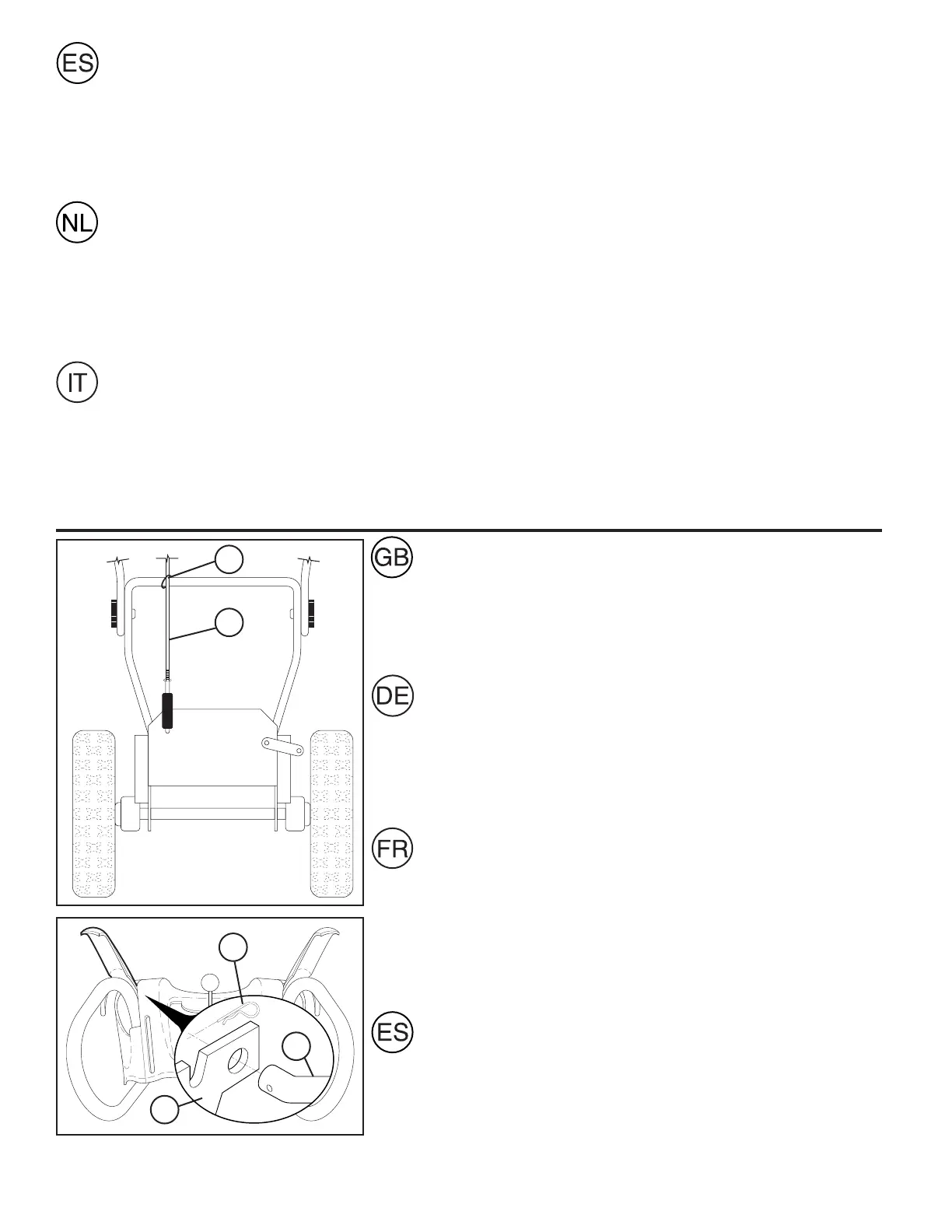 ES

NL

IT

GB

DE

FR

ES